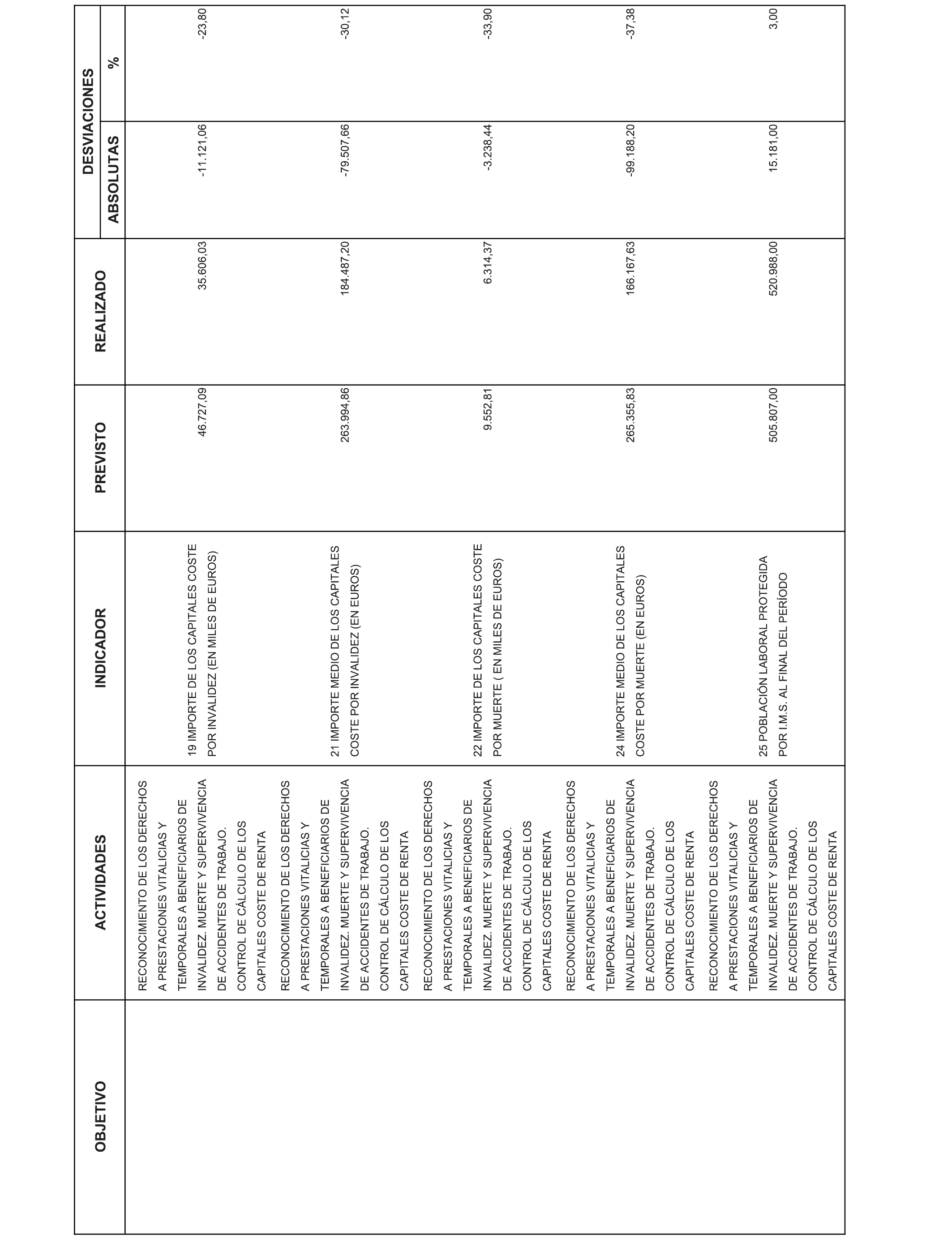 | OBJETIVO | ACTIVIDADES | INDICADOR | PREVISTO | REALIZADO | DESVIACIONES ABSOLUTAS | DESVIACIONES % |
|---|---|---|---|---|---|---|
| | RECONOCIMIENTO DE LOS DERECHOS A PRESTACIONES VITALICIAS Y TEMPORALES A BENEFICIARIOS DE INVALIDEZ. MUERTE Y SUPERVIVENCIA DE ACCIDENTES DE TRABAJO. CONTROL DE CÁLCULO DE LOS CAPITALES COSTE DE RENTA | 19 IMPORTE DE LOS CAPITALES COSTE POR INVALIDEZ (EN MILES DE EUROS) | 46.727,09 | 35.606,03 | -11.121,06 | -23,80 |
| | RECONOCIMIENTO DE LOS DERECHOS A PRESTACIONES VITALICIAS Y TEMPORALES A BENEFICIARIOS DE INVALIDEZ. MUERTE Y SUPERVIVENCIA DE ACCIDENTES DE TRABAJO. CONTROL DE CÁLCULO DE LOS CAPITALES COSTE DE RENTA | 21 IMPORTE MEDIO DE LOS CAPITALES COSTE POR INVALIDEZ (EN EUROS) | 263.994,86 | 184.487,20 | -79.507,66 | -30,12 |
| | RECONOCIMIENTO DE LOS DERECHOS A PRESTACIONES VITALICIAS Y TEMPORALES A BENEFICIARIOS DE INVALIDEZ. MUERTE Y SUPERVIVENCIA DE ACCIDENTES DE TRABAJO. CONTROL DE CÁLCULO DE LOS CAPITALES COSTE DE RENTA | 22 IMPORTE DE LOS CAPITALES COSTE POR MUERTE ( EN MILES DE EUROS) | 9.552,81 | 6.314,37 | -3.238,44 | -33,90 |
| | RECONOCIMIENTO DE LOS DERECHOS A PRESTACIONES VITALICIAS Y TEMPORALES A BENEFICIARIOS DE INVALIDEZ. MUERTE Y SUPERVIVENCIA DE ACCIDENTES DE TRABAJO. CONTROL DE CÁLCULO DE LOS CAPITALES COSTE DE RENTA | 24 IMPORTE MEDIO DE LOS CAPITALES COSTE POR MUERTE (EN EUROS) | 265.355,83 | 166.167,63 | -99.188,20 | -37,38 |
| | RECONOCIMIENTO DE LOS DERECHOS A PRESTACIONES VITALICIAS Y TEMPORALES A BENEFICIARIOS DE INVALIDEZ. MUERTE Y SUPERVIVENCIA DE ACCIDENTES DE TRABAJO. CONTROL DE CÁLCULO DE LOS CAPITALES COSTE DE RENTA | 25 POBLACIÓN LABORAL PROTEGIDA POR I.M.S. AL FINAL DEL PERÍODO | 505.807,00 | 520.988,00 | 15.181,00 | 3,00 |